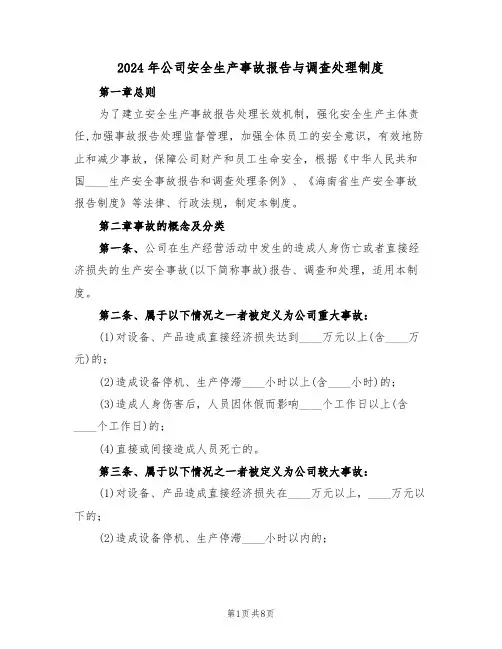 2024年公司安全生产事故报告与调查处理制度

第一章总则

为了建立安全生产事故报告处理长效机制，强化安全生产主体责任，加强事故报告处理监督管理，加强全体员工的安全意识，有效地防止和减少事故，保障公司财产和员工生命安全，根据《中华人民共和国____生产安全事故报告和调查处理条例》、《海南省生产安全事故报告制度》等法律、行政法规，制定本制度。

第二章事故的概念及分类

第一条、公司在生产经营活动中发生的造成人身伤亡或者直接经济损失的生产安全事故(以下简称事故)报告、调查和处理，适用本制度。

第二条、属于以下情况之一者被定义为公司重大事故：

(1)对设备、产品造成直接经济损失达到____万元以上(含____万元)的；

(2)造成设备停机、生产停滞____小时以上(含____小时)的；

(3)造成人身伤害后，人员因休假而影响____个工作日以上(含____个工作日)的；

(4)直接或间接造成人员死亡的。

第三条、属于以下情况之一者被定义为公司较大事故：

(1)对设备、产品造成直接经济损失在____万元以上，____万元以下的；

(2)造成设备停机、生产停滞____小时以内的；

第1页共8页